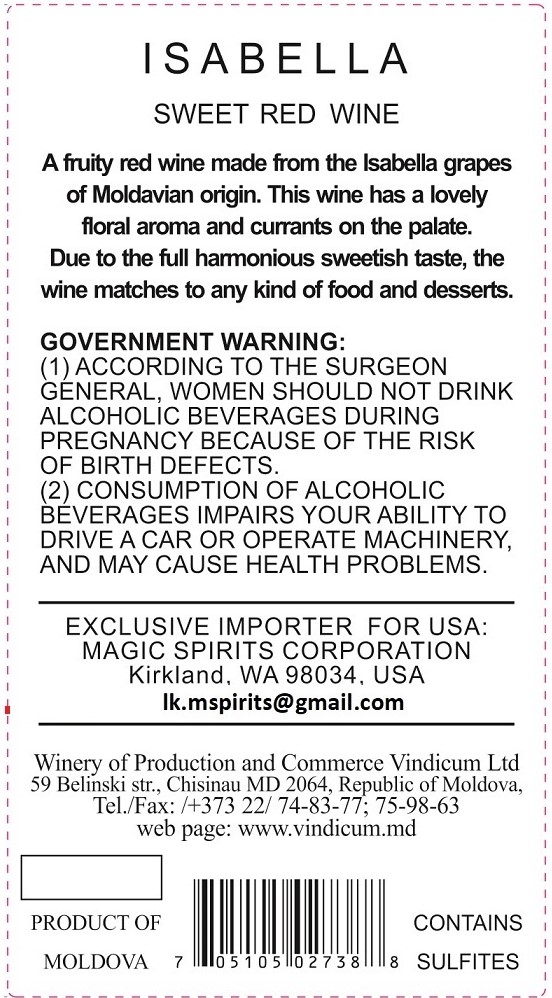 ISABELLA

SWEET RED WINE

A fruity red wine made from the Isabella grapes of Moldavian origin. This wine has a lovely floral aroma and currants on the palate. Due to the full harmonious sweetish taste, the wine matches to any kind of food and desserts.

GOVERNMENT WARNING:
(1) ACCORDING TO THE SURGEON GENERAL, WOMEN SHOULD NOT DRINK ALCOHOLIC BEVERAGES DURING PREGNANCY BECAUSE OF THE RISK OF BIRTH DEFECTS.
(2) CONSUMPTION OF ALCOHOLIC BEVERAGES IMPAIRS YOUR ABILITY TO DRIVE A CAR OR OPERATE MACHINERY, AND MAY CAUSE HEALTH PROBLEMS.

EXCLUSIVE IMPORTER FOR USA:
MAGIC SPIRITS CORPORATION
Kirkland, WA 98034, USA
lk.mspirits@gmail.com

Winery of Production and Commerce Vindicum Ltd
59 Belinski str., Chisinau MD 2064, Republic of Moldova,
Tel./Fax: /+373 22/ 74-83-77; 75-98-63
web page: www.vindicum.md

PRODUCT OF
MOLDOVA

7 05105 02738 8

CONTAINS
SULFITES